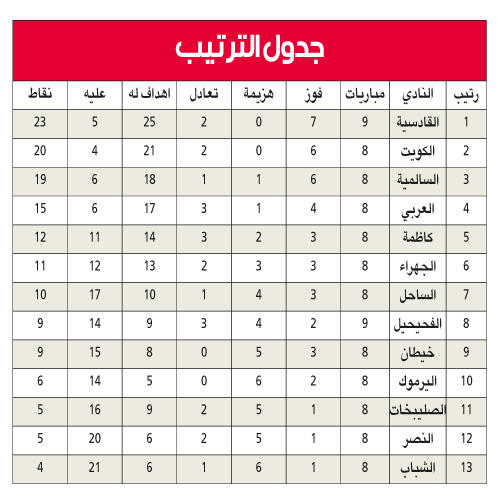 جدول الترتيب

| رتيب | النادي | مباريات | فوز | هزيمة | تعادل | اهداف له | عليه | نقاط |
|---|---|---|---|---|---|---|---|---|
| 1 | القادسية | 9 | 7 | 0 | 2 | 25 | 5 | 23 |
| 2 | الكويت | 8 | 6 | 0 | 2 | 21 | 4 | 20 |
| 3 | السالمية | 8 | 6 | 1 | 1 | 18 | 6 | 19 |
| 4 | العربي | 8 | 4 | 1 | 3 | 17 | 6 | 15 |
| 5 | كاظمة | 8 | 3 | 2 | 3 | 14 | 11 | 12 |
| 6 | الجهراء | 8 | 3 | 3 | 2 | 13 | 12 | 11 |
| 7 | الساحل | 8 | 3 | 4 | 1 | 10 | 17 | 10 |
| 8 | الفحيحيل | 9 | 2 | 4 | 3 | 9 | 14 | 9 |
| 9 | خيطان | 8 | 3 | 5 | 0 | 8 | 15 | 9 |
| 10 | اليرموك | 8 | 2 | 6 | 0 | 5 | 14 | 6 |
| 11 | الصليبخات | 8 | 1 | 5 | 2 | 9 | 16 | 5 |
| 12 | النصر | 8 | 1 | 5 | 2 | 6 | 20 | 5 |
| 13 | الشباب | 8 | 1 | 6 | 1 | 6 | 21 | 4 |